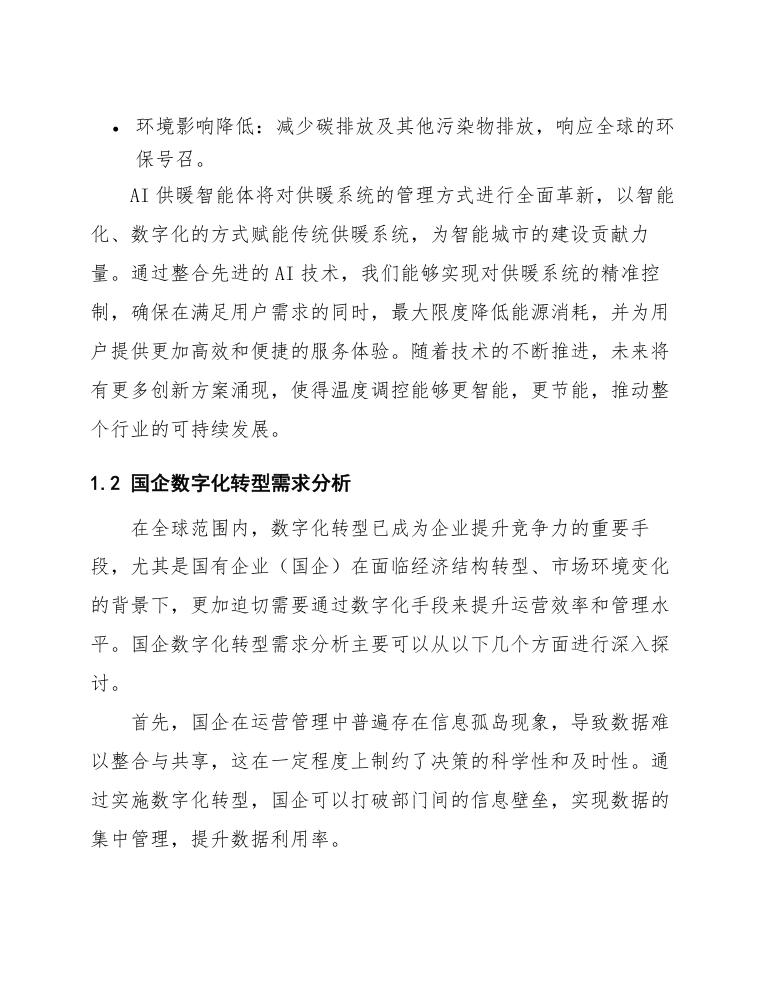 • 环境影响降低：减少碳排放及其他污染物排放，响应全球的环保号召。

AI 供暖智能体将对供暖系统的管理方式进行全面革新，以智能化、数字化的方式赋能传统供暖系统，为智能城市的建设贡献力量。通过整合先进的 AI 技术，我们能够实现对供暖系统的精准控制，确保在满足用户需求的同时，最大限度降低能源消耗，并为用户提供更加高效和便捷的服务体验。随着技术的不断推进，未来将有更多创新方案涌现，使得温度调控能够更智能，更节能，推动整个行业的可持续发展。

1.2 国企数字化转型需求分析

在全球范围内，数字化转型已成为企业提升竞争力的重要手段，尤其是国有企业（国企）在面临经济结构转型、市场环境变化的背景下，更加迫切需要通过数字化手段来提升运营效率和管理水平。国企数字化转型需求分析主要可以从以下几个方面进行深入探讨。

首先，国企在运营管理中普遍存在信息孤岛现象，导致数据难以整合与共享，这在一定程度上制约了决策的科学性和及时性。通过实施数字化转型，国企可以打破部门间的信息壁垒，实现数据的集中管理，提升数据利用率。